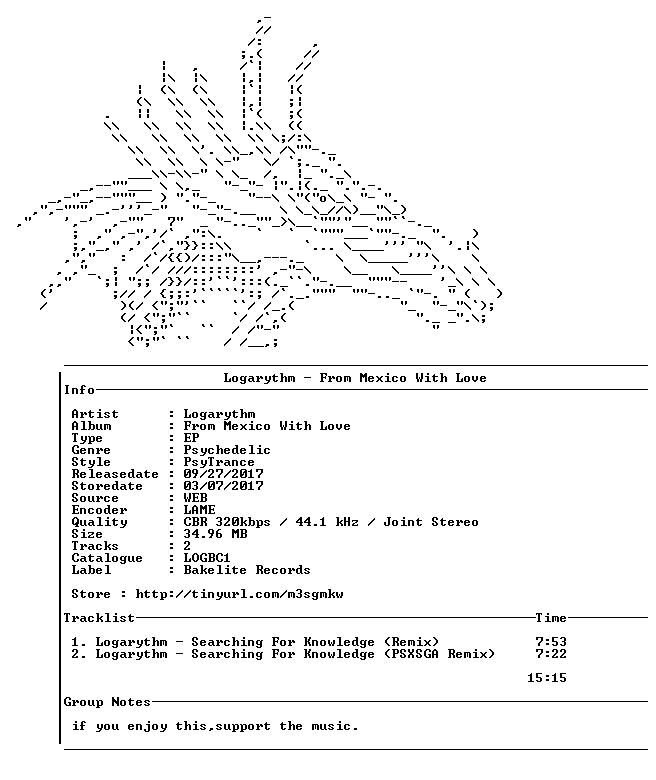 Logarythm - From Mexico With Love

Info

Artist : Logarythm
Album : From Mexico With Love
Type : EP
Genre : Psychedelic
Style : PsyTrance
Releasedate : 09/27/2017
Storedate : 03/07/2017
Source : WEB
Encoder : LAME
Quality : CBR 320kbps / 44.1 kHz / Joint Stereo
Size : 34.96 MB
Tracks : 2
Catalogue : LOGBC1
Label : Bakelite Records

Store : http://tinyurl.com/m3sgmkw

Tracklist Time

1. Logarythm - Searching For Knowledge (Remix) 7:53
2. Logarythm - Searching For Knowledge (PSXSGA Remix) 7:22

15:15

Group Notes

if you enjoy this,support the music.